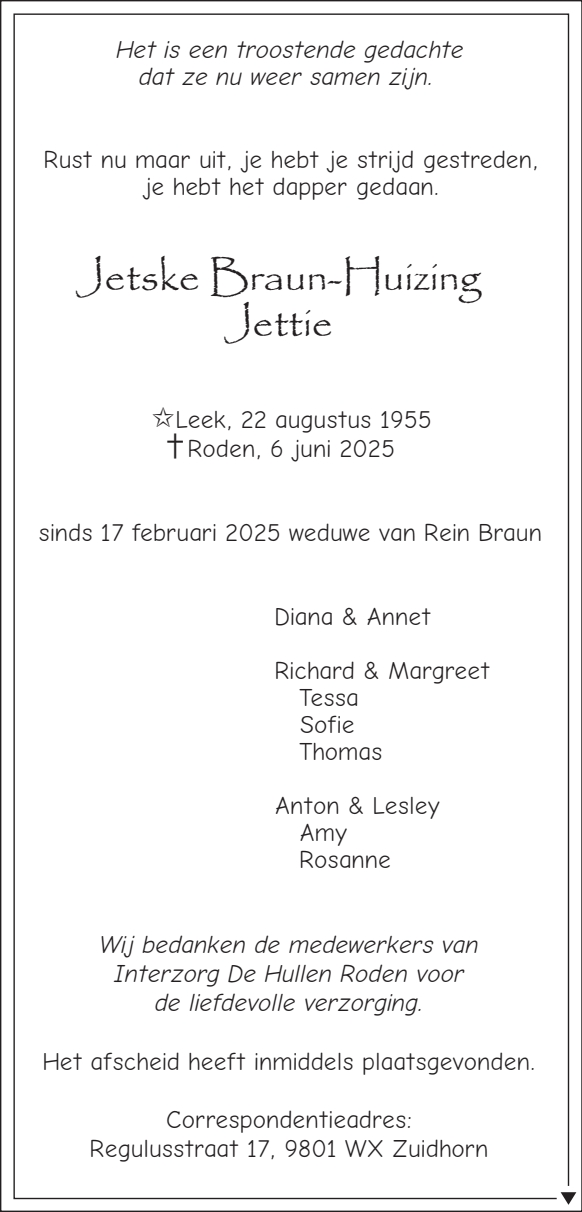 Het is een troostende gedachte
dat ze nu weer samen zijn.

Rust nu maar uit, je hebt je strijd gestreden,
je hebt het dapper gedaan.

Jetske Braun-Huizing
Jettie

☆Leek, 22 augustus 1955
†Roden, 6 juni 2025

sinds 17 februari 2025 weduwe van Rein Braun

Diana & Annet

Richard & Margreet
Tessa
Sofie
Thomas

Anton & Lesley
Amy
Rosanne

Wij bedanken de medewerkers van
Interzorg De Hullen Roden voor
de liefdevolle verzorging.

Het afscheid heeft inmiddels plaatsgevonden.

Correspondentieadres:
Regulusstraat 17, 9801 WX Zuidhorn